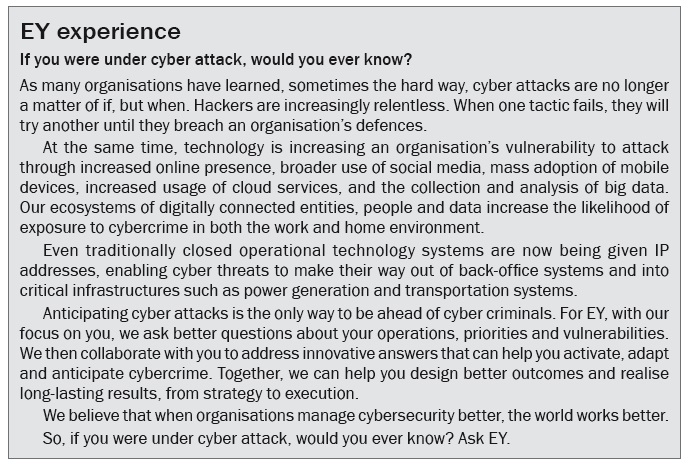 EY experience

If you were under cyber attack, would you ever know?

As many organisations have learned, sometimes the hard way, cyber attacks are no longer a matter of if, but when. Hackers are increasingly relentless. When one tactic fails, they will try another until they breach an organisation's defences.

At the same time, technology is increasing an organisation's vulnerability to attack through increased online presence, broader use of social media, mass adoption of mobile devices, increased usage of cloud services, and the collection and analysis of big data. Our ecosystems of digitally connected entities, people and data increase the likelihood of exposure to cybercrime in both the work and home environment.

Even traditionally closed operational technology systems are now being given IP addresses, enabling cyber threats to make their way out of back-office systems and into critical infrastructures such as power generation and transportation systems.

Anticipating cyber attacks is the only way to be ahead of cyber criminals. For EY, with our focus on you, we ask better questions about your operations, priorities and vulnerabilities. We then collaborate with you to address innovative answers that can help you activate, adapt and anticipate cybercrime. Together, we can help you design better outcomes and realise long-lasting results, from strategy to execution.

We believe that when organisations manage cybersecurity better, the world works better.

So, if you were under cyber attack, would you ever know? Ask EY.